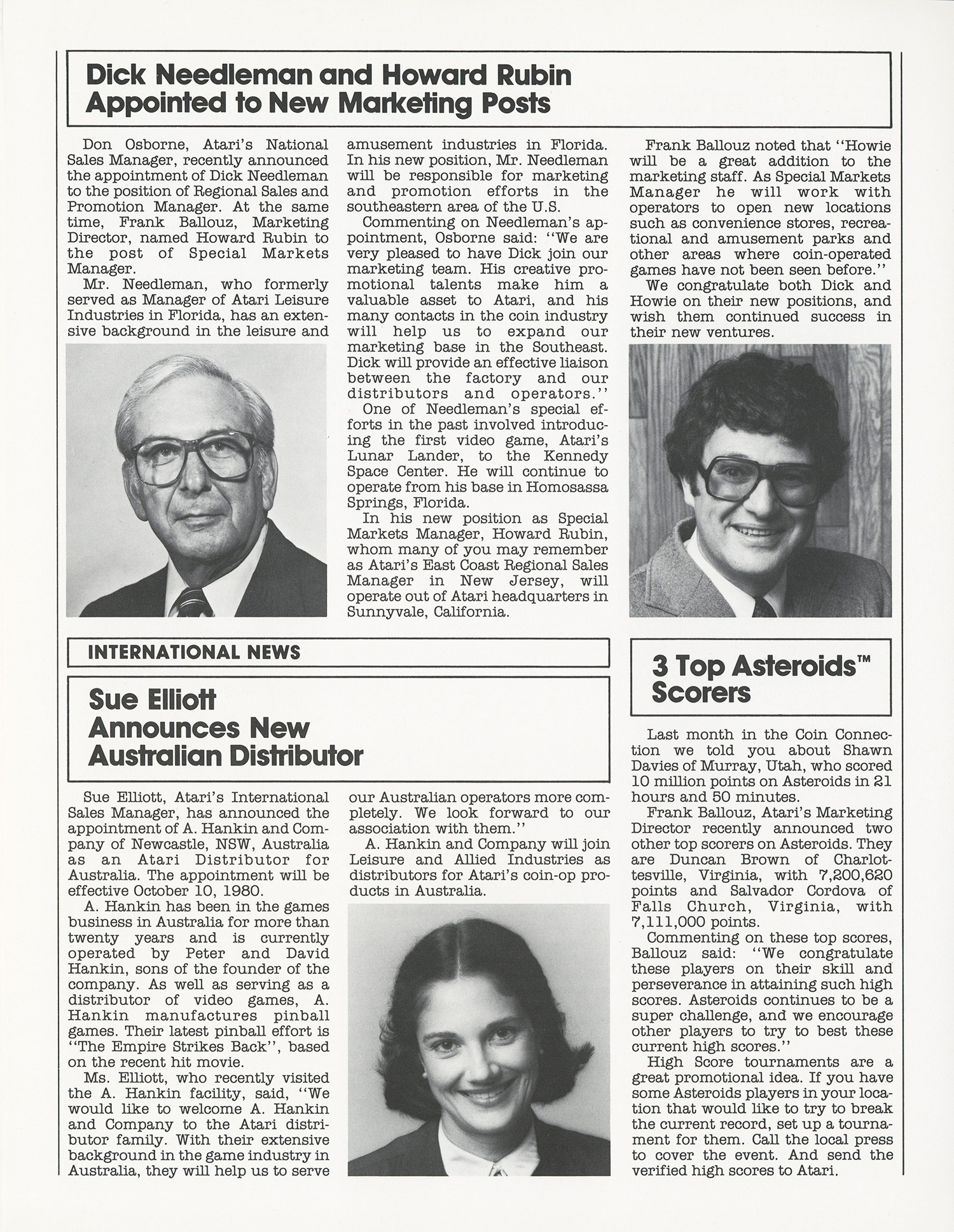 Dick Needleman and Howard Rubin Appointed to New Marketing Posts

Don Osborne, Atari's National Sales Manager, recently announced the appointment of Dick Needleman to the position of Regional Sales and Promotion Manager. At the same time, Frank Ballouz, Marketing Director, named Howard Rubin to the post of Special Markets Manager.

Mr. Needleman, who formerly served as Manager of Atari Leisure Industries in Florida, has an extensive background in the leisure and amusement industries in Florida. In his new position, Mr. Needleman will be responsible for marketing and promotion efforts in the southeastern area of the U.S.

Commenting on Needleman's appointment, Osborne said: "We are very pleased to have Dick join our marketing team. His creative promotional talents make him a valuable asset to Atari, and his many contacts in the coin industry will help us to expand our marketing base in the Southeast. Dick will provide an effective liaison between the factory and our distributors and operators."

One of Needleman's special efforts in the past involved introducing the first video game, Atari's Lunar Lander, to the Kennedy Space Center. He will continue to operate from his base in Homosassa Springs, Florida.

In his new position as Special Markets Manager, Howard Rubin, whom many of you may remember as Atari's East Coast Regional Sales Manager in New Jersey, will operate out of Atari headquarters in Sunnyvale, California.

Frank Ballouz noted that "Howie will be a great addition to the marketing staff. As Special Markets Manager he will work with operators to open new locations such as convenience stores, recreational and amusement parks and other areas where coin-operated games have not been seen before."

We congratulate both Dick and Howie on their new positions, and wish them continued success in their new ventures.

INTERNATIONAL NEWS

Sue Elliott Announces New Australian Distributor

Sue Elliott, Atari's International Sales Manager, has announced the appointment of A. Hankin and Company of Newcastle, NSW, Australia as an Atari Distributor for Australia. The appointment will be effective October 10, 1980.

A. Hankin has been in the games business in Australia for more than twenty years and is currently operated by Peter and David Hankin, sons of the founder of the company. As well as serving as a distributor of video games, A. Hankin manufactures pinball games. Their latest pinball effort is "The Empire Strikes Back", based on the recent hit movie.

Ms. Elliott, who recently visited the A. Hankin facility, said, "We would like to welcome A. Hankin and Company to the Atari distributor family. With their extensive background in the game industry in Australia, they will help us to serve our Australian operators more completely. We look forward to our association with them."

A. Hankin and Company will join Leisure and Allied Industries as distributors for Atari's coin-op products in Australia.

3 Top Asteroids™ Scorers

Last month in the Coin Connection we told you about Shawn Davies of Murray, Utah, who scored 10 million points on Asteroids in 21 hours and 50 minutes.

Frank Ballouz, Atari's Marketing Director recently announced two other top scorers on Asteroids. They are Duncan Brown of Charlottesville, Virginia, with 7,200,620 points and Salvador Cordova of Falls Church, Virginia, with 7,111,000 points.

Commenting on these top scores, Ballouz said: "We congratulate these players on their skill and perseverance in attaining such high scores. Asteroids continues to be a super challenge, and we encourage other players to try to best these current high scores."

High Score tournaments are a great promotional idea. If you have some Asteroids players in your location that would like to try to break the current record, set up a tournament for them. Call the local press to cover the event. And send the verified high scores to Atari.